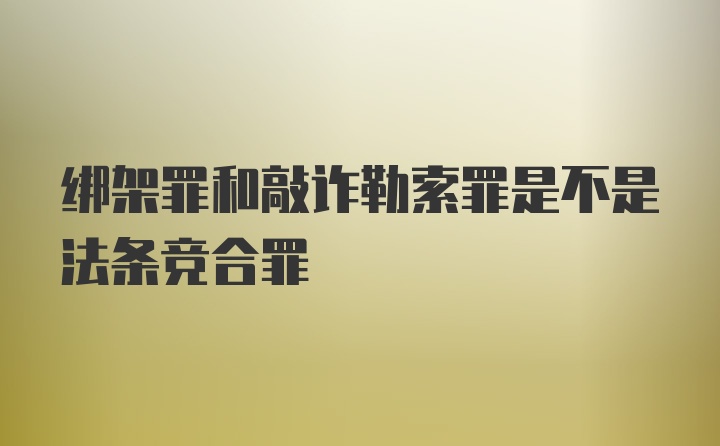 绑架罪和敲诈勒索罪是不是法条竞合罪